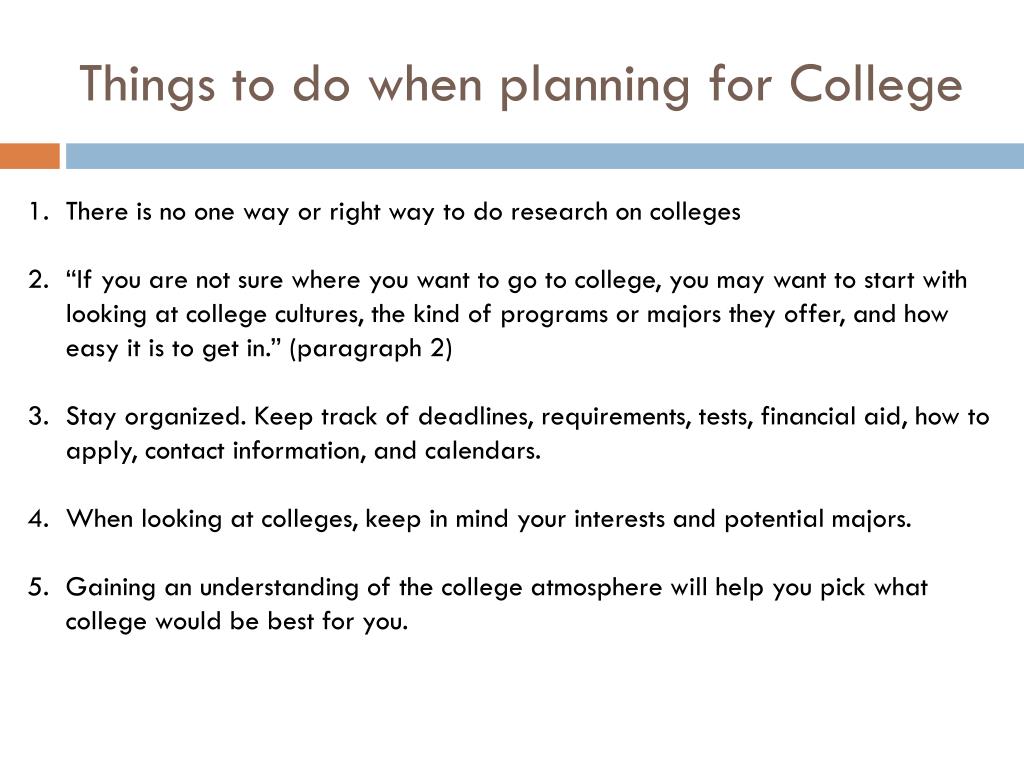 Things to do when planning for College

1. There is no one way or right way to do research on colleges

2. “If you are not sure where you want to go to college, you may want to start with looking at college cultures, the kind of programs or majors they offer, and how easy it is to get in.” (paragraph 2)

3. Stay organized. Keep track of deadlines, requirements, tests, financial aid, how to apply, contact information, and calendars.

4. When looking at colleges, keep in mind your interests and potential majors.

5. Gaining an understanding of the college atmosphere will help you pick what college would be best for you.